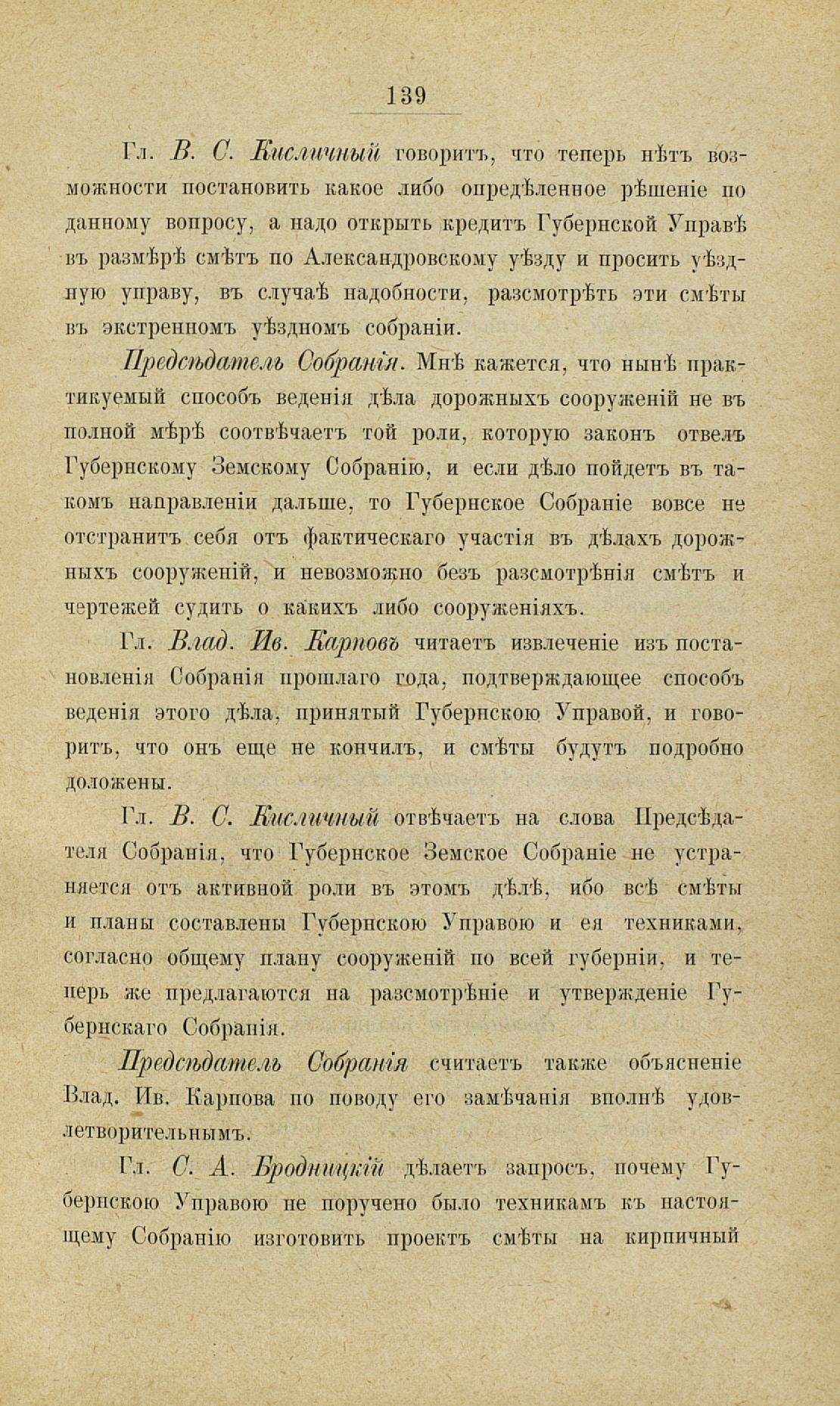 139

Гл. В. С. Кисличный говоритъ, что теперь нѣтъ возможности постановить какое либо опредѣленное рѣшеніе по данному вопросу, а надо открыть кредитъ Губернской Управѣ въ размѣрѣ смѣтъ по Александровскому уѣзду и просить уѣздную управу, въ случаѣ надобности, разсмотрѣть эти смѣты въ экстренномъ уѣздномъ собраніи.

Предсѣдатель Собранія. Мнѣ кажется, что нынѣ практикуемый способъ веденія дѣла дорожныхъ сооруженій не въ полной мѣрѣ соотвѣчаетъ той роли, которую законъ отвелъ Губернскому Земскому Собранію, и если дѣло пойдетъ въ такомъ направленіи дальше, то Губернское Собраніе вовсе не отстранитъ себя отъ фактическаго участія въ дѣлахъ дорожныхъ сооруженій, и невозможно безъ разсмотрѣнія смѣтъ и чертежей судить о какихъ либо сооруженіяхъ.

Гл. Влад. Ив. Карповъ читаетъ извлеченіе изъ постановленія Собранія прошлаго года, подтверждающее способъ веденія этого дѣла, принятый Губернскою Управой, и говоритъ, что онъ еще не кончилъ, и смѣты будутъ подробно доложены.

Гл. В. С. Кисличный отвѣчаетъ на слова Предсѣдателя Собранія, что Губернское Земское Собраніе не устраняется отъ активной роли въ этомъ дѣлѣ, ибо всѣ смѣты и планы составлены Губернскою Управою и ея техниками, согласно общему плану сооруженій по всей губерніи, и теперь же предлагаются на разсмотрѣніе и утвержденіе Губернскаго Собранія.

Предсѣдатель Собранія считаетъ также объясненіе Влад. Ив. Карпова по поводу его замѣчанія вполнѣ удовлетворительнымъ.

Гл. С. А. Бродницкій дѣлаетъ запросъ, почему Губернскою Управою не поручено было техникамъ къ настоящему Собранію изготовить проектъ смѣты на кирпичный